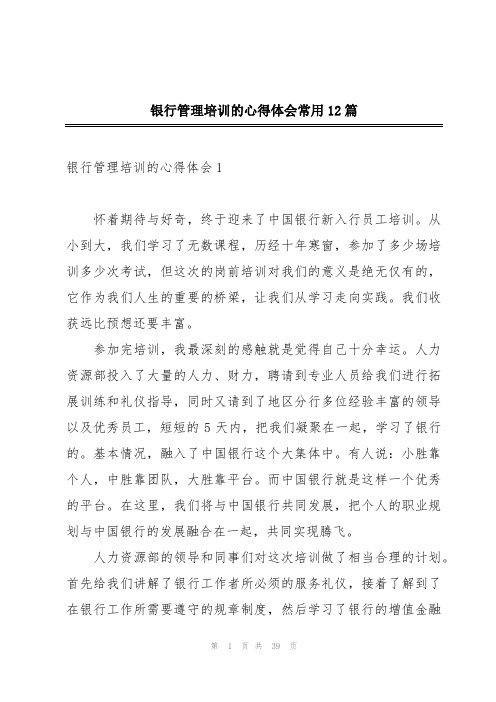 银行管理培训的心得体会常用12篇

银行管理培训的心得体会1

怀着期待与好奇，终于迎来了中国银行新入行员工培训。从小到大，我们学习了无数课程，历经十年寒窗，参加了多少场培训多少次考试，但这次的岗前培训对我们的意义是绝无仅有的，它作为我们人生的重要的桥梁，让我们从学习走向实践。我们收获远比预想还要丰富。

参加完培训，我最深刻的感触就是觉得自己十分幸运。人力资源部投入了大量的人力、财力，聘请到专业人员给我们进行拓展训练和礼仪指导，同时又请到了地区分行多位经验丰富的领导以及优秀员工，短短的5天内，把我们凝聚在一起，学习了银行的。基本情况，融入了中国银行这个大集体中。有人说：小胜靠个人，中胜靠团队，大胜靠平台。而中国银行就是这样一个优秀的平台。在这里，我们将与中国银行共同发展，把个人的职业规划与中国银行的发展融合在一起，共同实现腾飞。

人力资源部的领导和同事们对这次培训做了相当合理的计划。首先给我们讲解了银行工作者所必须的服务礼仪，接着了解到了在银行工作所需要遵守的规章制度，然后学习了银行的增值金融

第 1 页 共 39 页